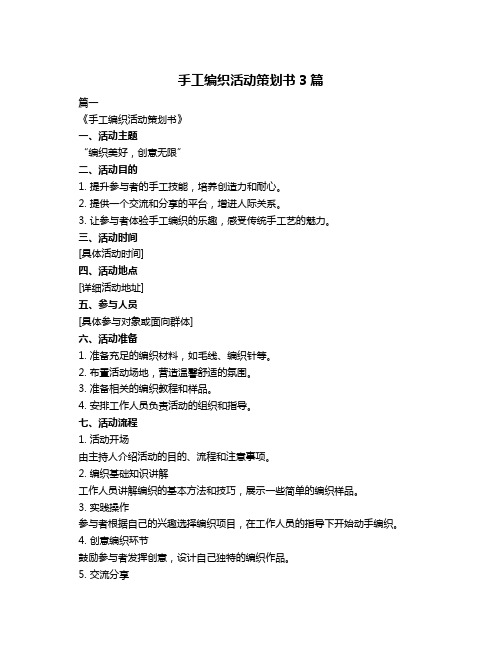 手工编织活动策划书 3 篇

篇一

《手工编织活动策划书》

一、活动主题

“编织美好，创意无限”

二、活动目的

1. 提升参与者的手工技能，培养创造力和耐心。

2. 提供一个交流和分享的平台，增进人际关系。

3. 让参与者体验手工编织的乐趣，感受传统手工艺的魅力。

三、活动时间

[具体活动时间]

四、活动地点

[详细活动地址]

五、参与人员

[具体参与对象或面向群体]

六、活动准备

1. 准备充足的编织材料，如毛线、编织针等。

2. 布置活动场地，营造温馨舒适的氛围。

3. 准备相关的编织教程和样品。

4. 安排工作人员负责活动的组织和指导。

七、活动流程

1. 活动开场

由主持人介绍活动的目的、流程和注意事项。

2. 编织基础知识讲解

工作人员讲解编织的基本方法和技巧，展示一些简单的编织样品。

3. 实践操作

参与者根据自己的兴趣选择编织项目，在工作人员的指导下开始动手编织。

4. 创意编织环节

鼓励参与者发挥创意，设计自己独特的编织作品。

5. 交流分享